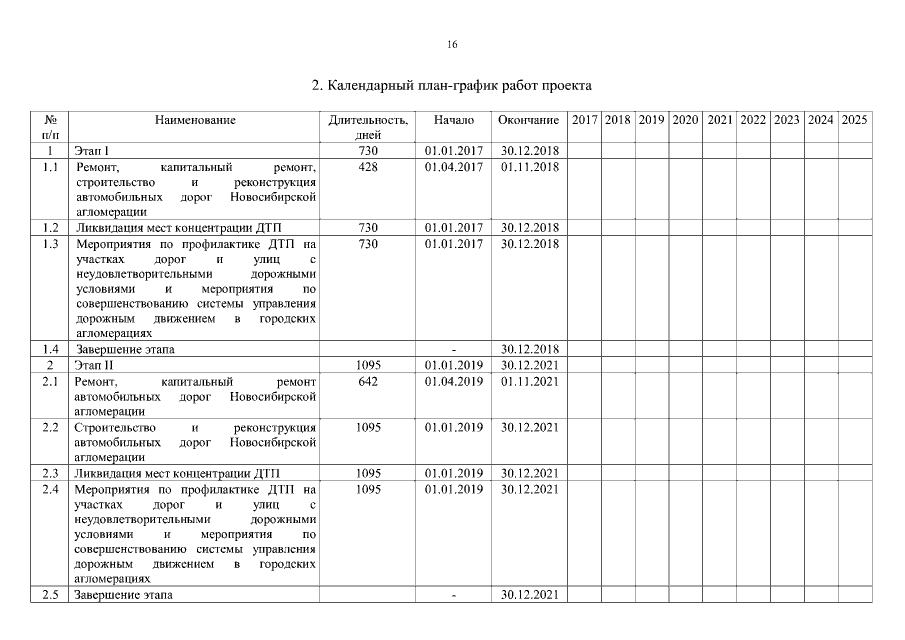 16

2. Календарный план-график работ проекта

| № п/п | Наименование | Длительность, дней | Начало | Окончание | 2017 | 2018 | 2019 | 2020 | 2021 | 2022 | 2023 | 2024 | 2025 |
|---|---|---|---|---|---|---|---|---|---|---|---|---|---|
| 1 | Этап I | 730 | 01.01.2017 | 30.12.2018 | | | | | | | | | |
| 1.1 | Ремонт, капитальный ремонт, строительство и реконструкция автомобильных дорог Новосибирской агломерации | 428 | 01.04.2017 | 01.11.2018 | | | | | | | | | |
| 1.2 | Ликвидация мест концентрации ДТП | 730 | 01.01.2017 | 30.12.2018 | | | | | | | | | |
| 1.3 | Мероприятия по профилактике ДТП на участках дорог и улиц с неудовлетворительными дорожными условиями и мероприятия по совершенствованию системы управления дорожным движением в городских агломерациях | 730 | 01.01.2017 | 30.12.2018 | | | | | | | | | |
| 1.4 | Завершение этапа | | - | 30.12.2018 | | | | | | | | | |
| 2 | Этап II | 1095 | 01.01.2019 | 30.12.2021 | | | | | | | | | |
| 2.1 | Ремонт, капитальный ремонт автомобильных дорог Новосибирской агломерации | 642 | 01.04.2019 | 01.11.2021 | | | | | | | | | |
| 2.2 | Строительство и реконструкция автомобильных дорог Новосибирской агломерации | 1095 | 01.01.2019 | 30.12.2021 | | | | | | | | | |
| 2.3 | Ликвидация мест концентрации ДТП | 1095 | 01.01.2019 | 30.12.2021 | | | | | | | | | |
| 2.4 | Мероприятия по профилактике ДТП на участках дорог и улиц с неудовлетворительными дорожными условиями и мероприятия по совершенствованию системы управления дорожным движением в городских агломерациях | 1095 | 01.01.2019 | 30.12.2021 | | | | | | | | | |
| 2.5 | Завершение этапа | | - | 30.12.2021 | | | | | | | | | |